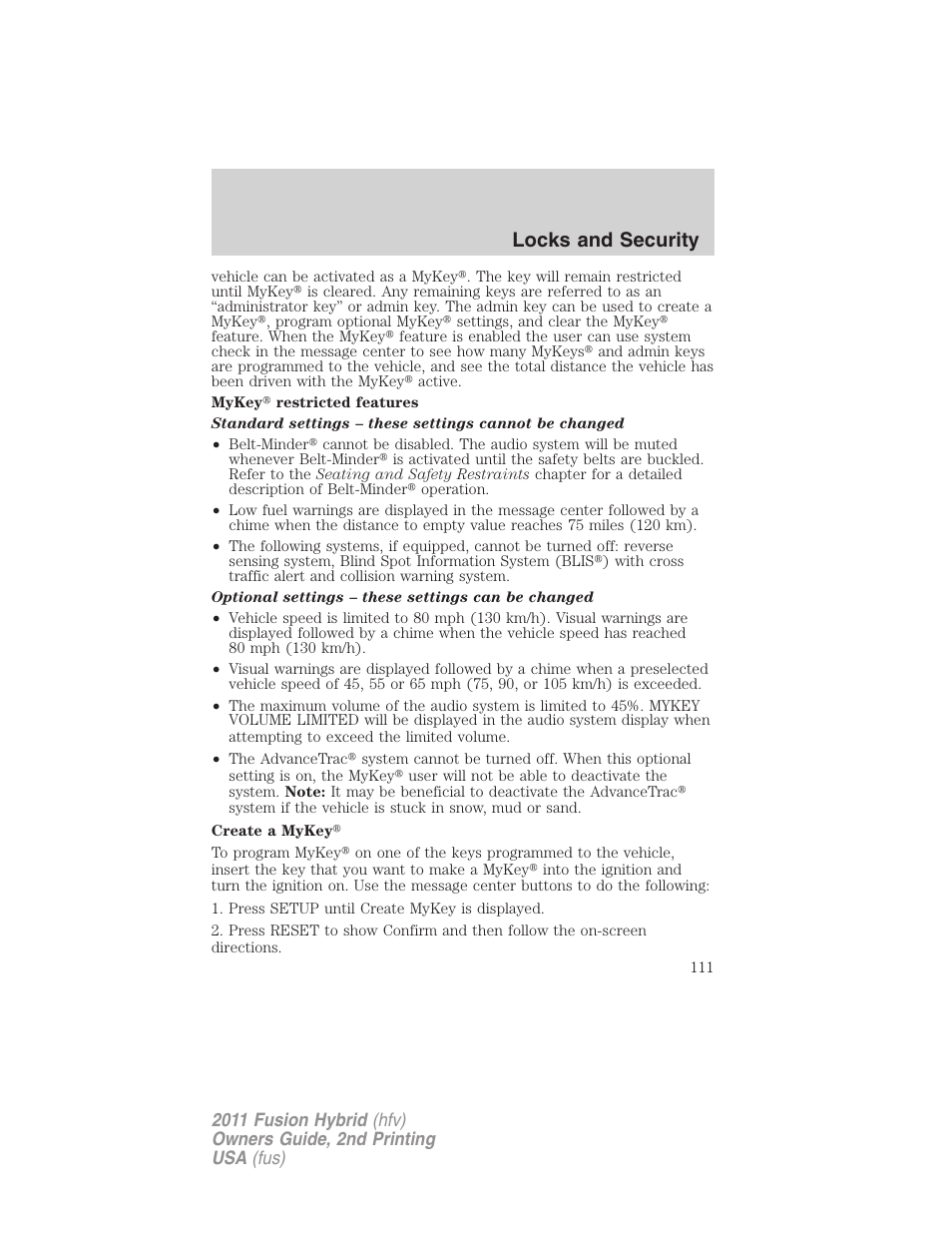 Locks and Security

vehicle can be activated as a MyKey®. The key will remain restricted until MyKey® is cleared. Any remaining keys are referred to as an “administrator key” or admin key. The admin key can be used to create a MyKey®, program optional MyKey® settings, and clear the MyKey® feature. When the MyKey® feature is enabled the user can use system check in the message center to see how many MyKeys® and admin keys are programmed to the vehicle, and see the total distance the vehicle has been driven with the MyKey® active.

MyKey® restricted features

Standard settings – these settings cannot be changed

• Belt-Minder® cannot be disabled. The audio system will be muted whenever Belt-Minder® is activated until the safety belts are buckled. Refer to the Seating and Safety Restraints chapter for a detailed description of Belt-Minder® operation.

• Low fuel warnings are displayed in the message center followed by a chime when the distance to empty value reaches 75 miles (120 km).

• The following systems, if equipped, cannot be turned off: reverse sensing system, Blind Spot Information System (BLIS®) with cross traffic alert and collision warning system.

Optional settings – these settings can be changed

• Vehicle speed is limited to 80 mph (130 km/h). Visual warnings are displayed followed by a chime when the vehicle speed has reached 80 mph (130 km/h).

• Visual warnings are displayed followed by a chime when a preselected vehicle speed of 45, 55 or 65 mph (75, 90, or 105 km/h) is exceeded.

• The maximum volume of the audio system is limited to 45%. MYKEY VOLUME LIMITED will be displayed in the audio system display when attempting to exceed the limited volume.

• The AdvanceTrac® system cannot be turned off. When this optional setting is on, the MyKey® user will not be able to deactivate the system. Note: It may be beneficial to deactivate the AdvanceTrac® system if the vehicle is stuck in snow, mud or sand.

Create a MyKey®

To program MyKey® on one of the keys programmed to the vehicle, insert the key that you want to make a MyKey® into the ignition and turn the ignition on. Use the message center buttons to do the following:

1. Press SETUP until Create MyKey is displayed.

2. Press RESET to show Confirm and then follow the on-screen directions.

111

2011 Fusion Hybrid (hfv)
Owners Guide, 2nd Printing
USA (fus)